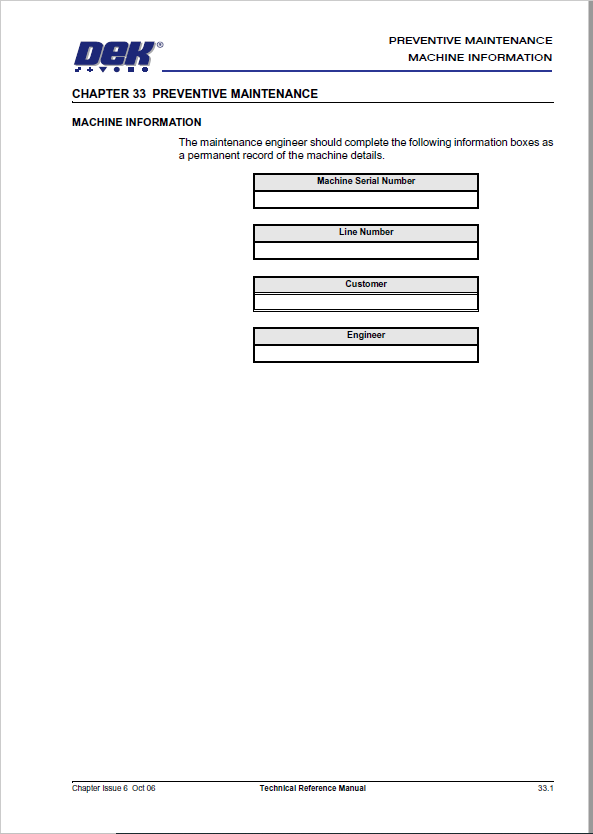 DEK®

PREVENTIVE MAINTENANCE
MACHINE INFORMATION

CHAPTER 33 PREVENTIVE MAINTENANCE

MACHINE INFORMATION

The maintenance engineer should complete the following information boxes as a permanent record of the machine details.

| Machine Serial Number |
|---|
| |

| Line Number |
|---|
| |

| Customer |
|---|
| |

| Engineer |
|---|
| |

Chapter Issue 6 Oct 06

Technical Reference Manual

33.1